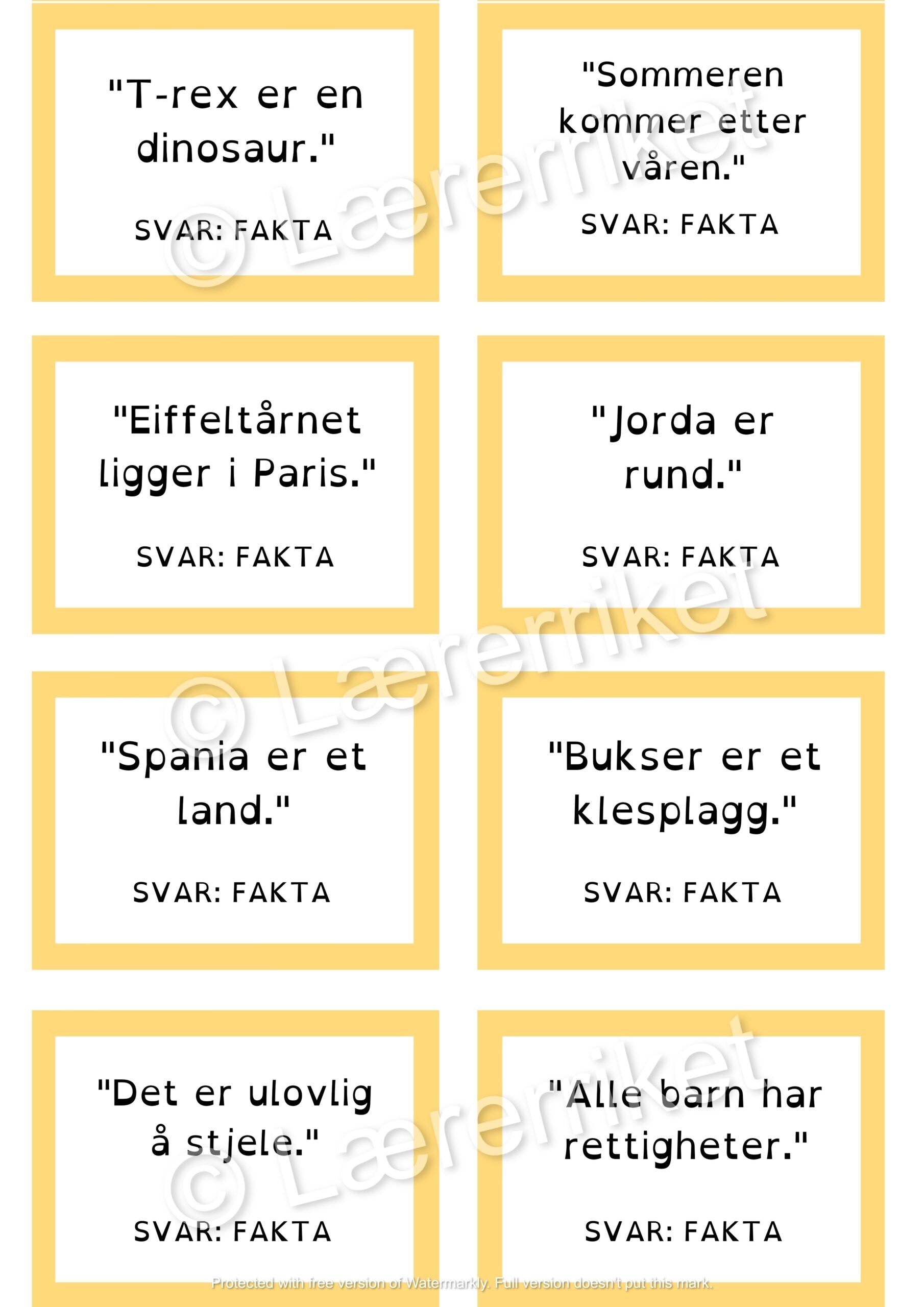 "T-rex er en dinosaur."

SVAR: FAKTA

"Sommeren kommer etter våren."

SVAR: FAKTA

"Eiffeltårnet ligger i Paris."

SVAR: FAKTA

"Jorda er rund."

SVAR: FAKTA

"Spania er et land."

SVAR: FAKTA

"Bukser er et klesplagg."

SVAR: FAKTA

"Det er ulovlig å stjele."

SVAR: FAKTA

"Alle barn har rettigheter."

SVAR: FAKTA

© Lærerriket

© Lærerriket

© Lærerriket

Protected with free version of Watermarkly. Full version doesn't put this mark.